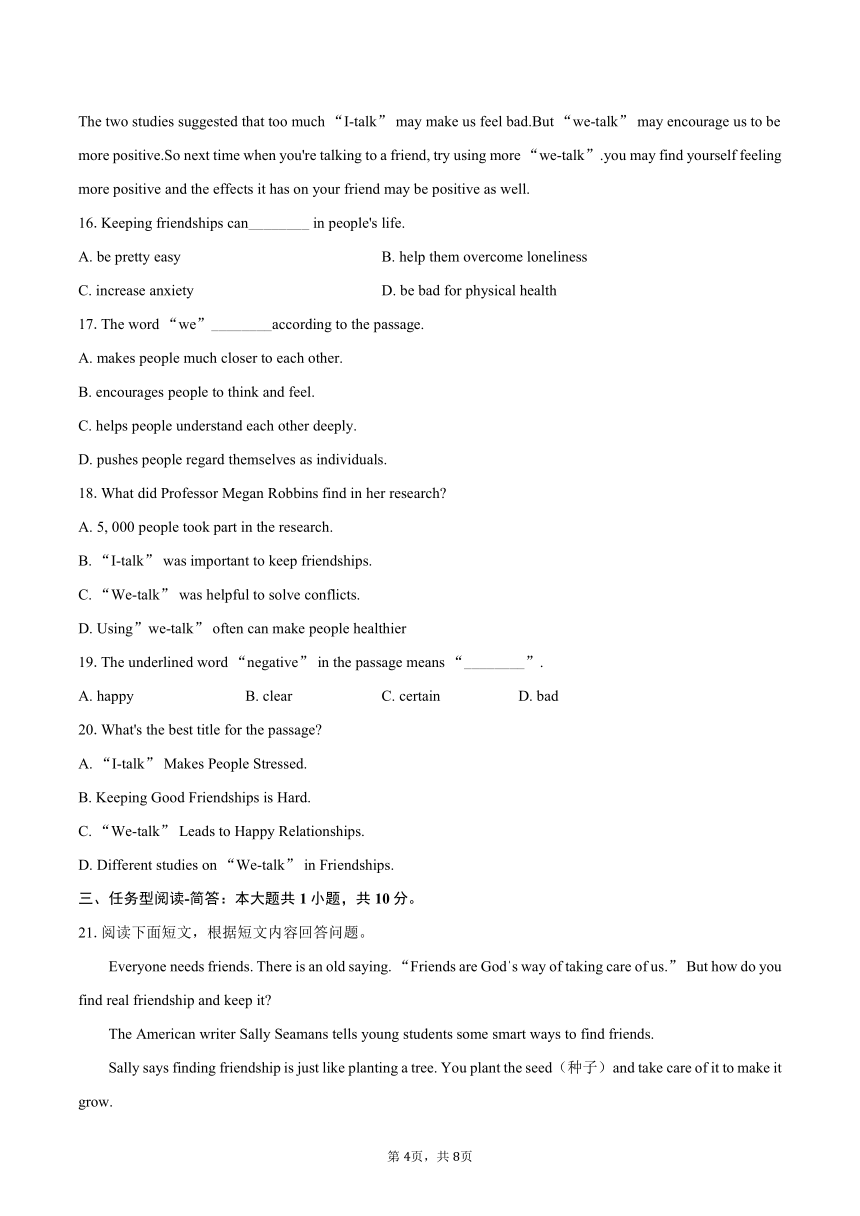 The two studies suggested that too much “I-talk” may make us feel bad.But “we-talk” may encourage us to be more positive.So next time when you're talking to a friend, try using more “we-talk”.you may find yourself feeling more positive and the effects it has on your friend may be positive as well.

16. Keeping friendships can________ in people's life.

A. be pretty easy

B. help them overcome loneliness

C. increase anxiety

D. be bad for physical health

17. The word “we”________according to the passage.

A. makes people much closer to each other.

B. encourages people to think and feel.

C. helps people understand each other deeply.

D. pushes people regard themselves as individuals.

18. What did Professor Megan Robbins find in her research?

A. 5, 000 people took part in the research.

B. “I-talk” was important to keep friendships.

C. “We-talk” was helpful to solve conflicts.

D. Using”we-talk” often can make people healthier

19. The underlined word “negative” in the passage means “________”.

A. happy

B. clear

C. certain

D. bad

20. What's the best title for the passage?

A. “I-talk” Makes People Stressed.

B. Keeping Good Friendships is Hard.

C. “We-talk” Leads to Happy Relationships.

D. Different studies on “We-talk” in Friendships.

三、任务型阅读-简答：本大题共 1 小题，共 10 分。

21. 阅读下面短文，根据短文内容回答问题。

Everyone needs friends. There is an old saying. “Friends are God's way of taking care of us.” But how do you find real friendship and keep it?

The American writer Sally Seamans tells young students some smart ways to find friends.

Sally says finding friendship is just like planting a tree. You plant the seed（种子）and take care of it to make it grow.

第 4页，共 8页